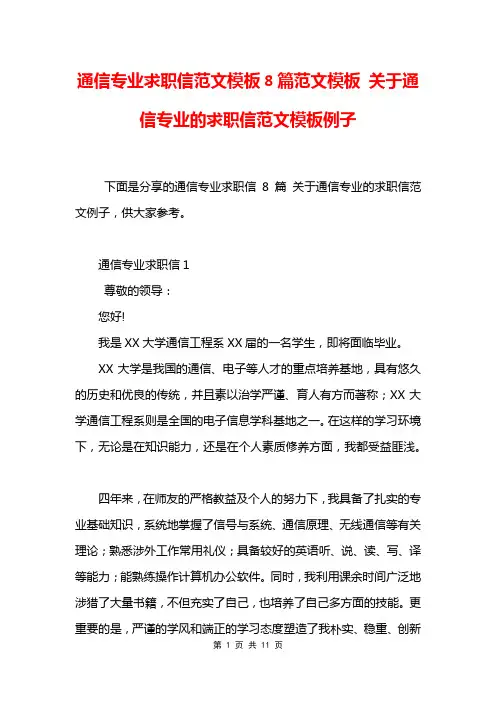 通信专业求职信范文模板 8 篇范文模板 关于通信专业的求职信范文模板例子

下面是分享的通信专业求职信 8 篇 关于通信专业的求职信范文例子，供大家参考。

通信专业求职信 1

尊敬的领导：

您好!

我是 XX 大学通信工程系 XX 届的一名学生，即将面临毕业。

XX 大学是我国的通信、电子等人才的重点培养基地，具有悠久的历史和优良的传统，并且素以治学严谨、育人有方而著称；XX 大学通信工程系则是全国的电子信息学科基地之一。在这样的学习环境下，无论是在知识能力，还是在个人素质修养方面，我都受益匪浅。

四年来，在师友的严格教益及个人的努力下，我具备了扎实的专业基础知识，系统地掌握了信号与系统、通信原理、无线通信等有关理论；熟悉涉外工作常用礼仪；具备较好的英语听、说、读、写、译等能力；能熟练操作计算机办公软件。同时，我利用课余时间广泛地涉猎了大量书籍，不但充实了自己，也培养了自己多方面的技能。更重要的是，严谨的学风和端正的学习态度塑造了我朴实、稳重、创新

第 1 页 共 11 页